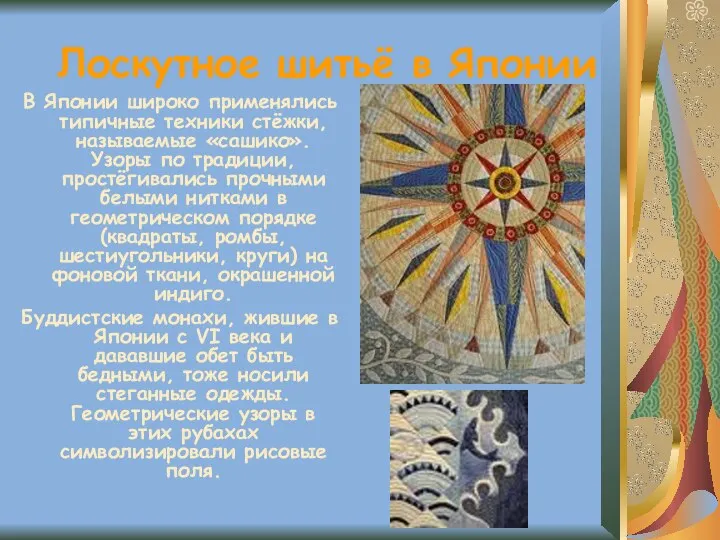 Лоскутное шитьё в Японии

В Японии широко применялись типичные техники стёжки, называемые «сашико». Узоры по традиции, простёгивались прочными белыми нитками в геометрическом порядке (квадраты, ромбы, шестиугольники, круги) на фоновой ткани, окрашенной индиго.

Буддистские монахи, жившие в Японии с VI века и дававшие обет быть бедными, тоже носили стеганные одежды. Геометрические узоры в этих рубахах символизировали рисовые поля.